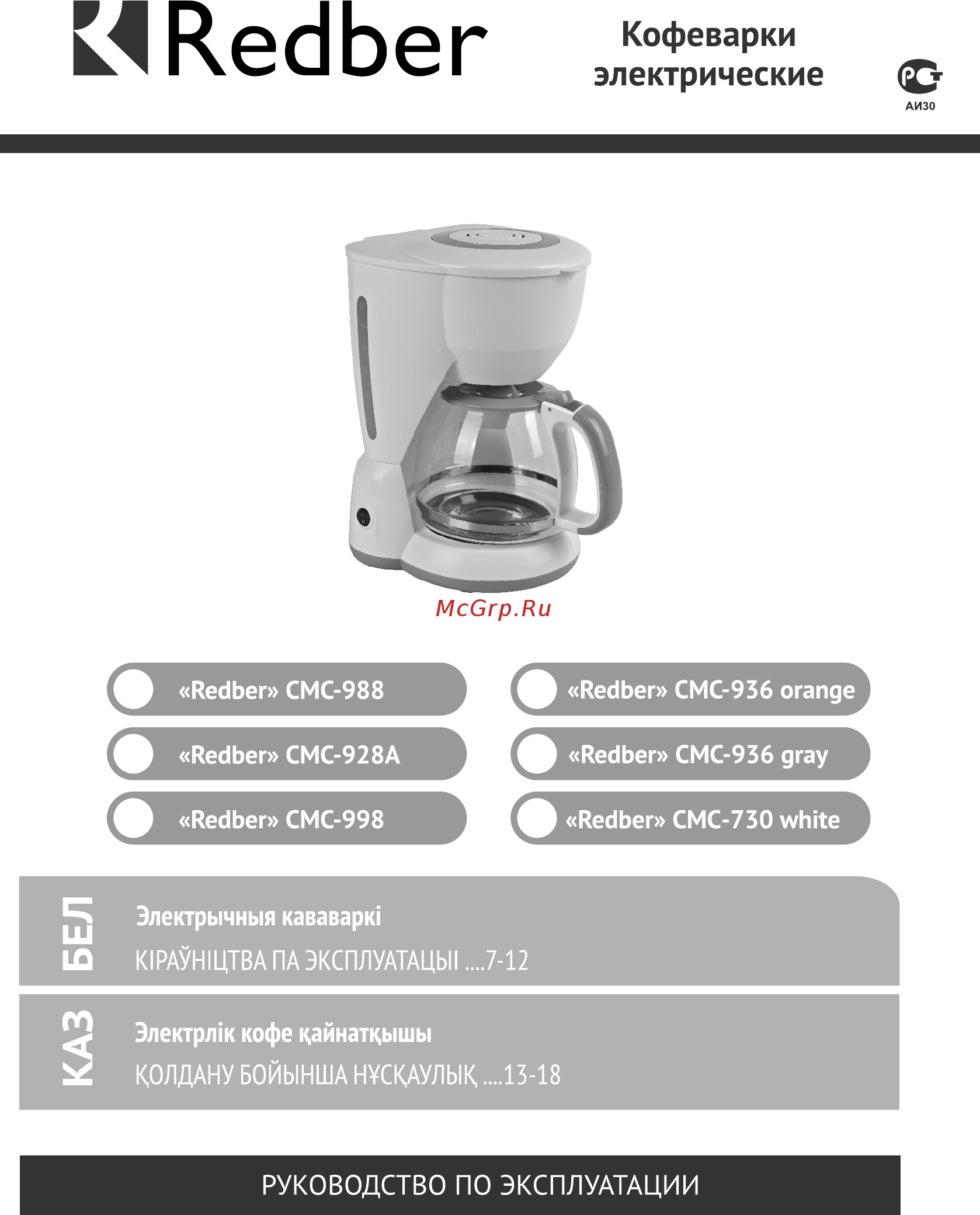 Redber

Кофеварки электрические

РСТ
АИ30

McGrp.Ru

«Redber» CMC-988

«Redber» CMC-928A

«Redber» CMC-998

«Redber» CMC-936 orange

«Redber» CMC-936 gray

«Redber» CMC-730 white

БЕЛ

Электрычныя кававаркі

КІРАЎНІЦТВА ПА ЭКСПЛУАТАЦЫІ ....7-12

КАЗ

Электрлік кофе қайнатқышы

ҚОЛДАНУ БОЙЫНША НҰСҚАУЛЫҚ ....13-18

РУКОВОДСТВО ПО ЭКСПЛУАТАЦИИ